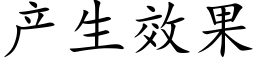 产生效果